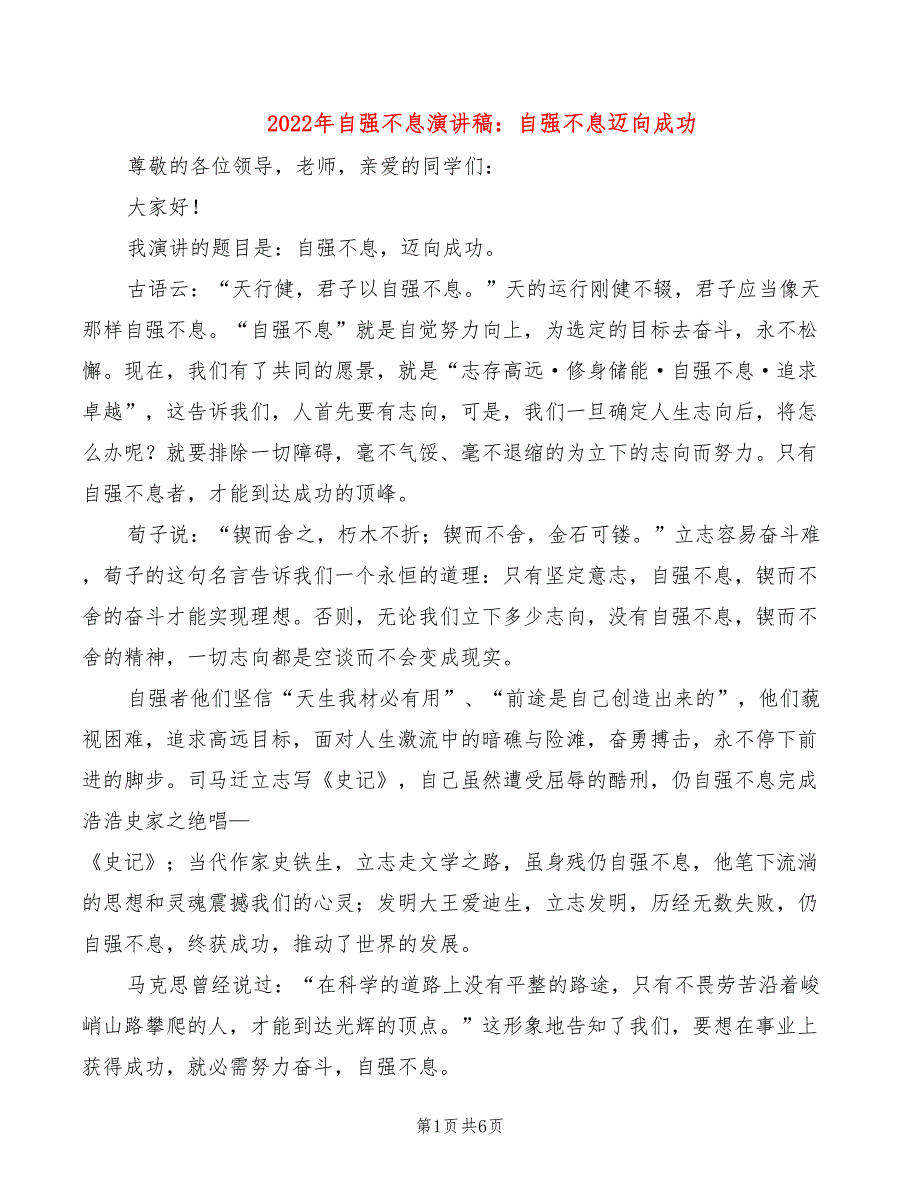 2022年自强不息演讲稿：自强不息迈向成功

尊敬的各位领导，老师，亲爱的同学们：

大家好！

我演讲的题目是：自强不息，迈向成功。

古语云：“天行健，君子以自强不息。”天的运行刚健不辍，君子应当像天那样自强不息。“自强不息”就是自觉努力向上，为选定的目标去奋斗，永不松懈。现在，我们有了共同的愿景，就是“志存高远·修身储能·自强不息·追求卓越”，这告诉我们，人首先要有志向，可是，我们一旦确定人生志向后，将怎么办呢？就要排除一切障碍，毫不气馁、毫不退缩的为立下的志向而努力。只有自强不息者，才能到达成功的顶峰。

荀子说：“锲而舍之，朽木不折；锲而不舍，金石可镂。”立志容易奋斗难，荀子的这句名言告诉我们一个永恒的道理：只有坚定意志，自强不息，锲而不舍的奋斗才能实现理想。否则，无论我们立下多少志向，没有自强不息，锲而不舍的精神，一切志向都是空谈而不会变成现实。

自强者他们坚信“天生我材必有用”、“前途是自己创造出来的”，他们藐视困难，追求高远目标，面对人生激流中的暗礁与险滩，奋勇搏击，永不停下前进的脚步。司马迁立志写《史记》，自己虽然遭受屈辱的酷刑，仍自强不息完成浩浩史家之绝唱—

《史记》；当代作家史铁生，立志走文学之路，虽身残仍自强不息，他笔下流淌的思想和灵魂震撼我们的心灵；发明大王爱迪生，立志发明，历经无数失败，仍自强不息，终获成功，推动了世界的发展。

马克思曾经说过：“在科学的道路上没有平整的路途，只有不畏劳苦沿着峻峭山路攀爬的人，才能到达光辉的顶点。”这形象地告知了我们，要想在事业上获得成功，就必需努力奋斗，自强不息。

第1页 共6页